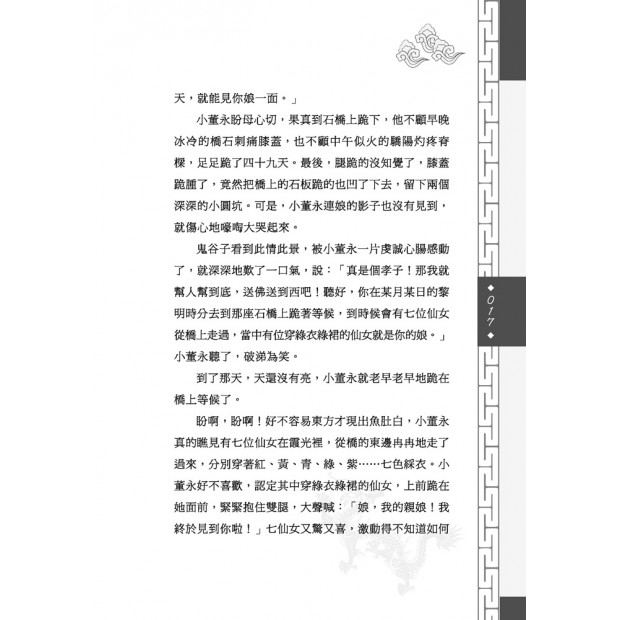 天，就能見你娘一面。」

小董永盼母心切，果真到石橋上跪下，他不顧早晚冰冷的橋石刺痛膝蓋，也不顧中午似火的驕陽灼疼脊樑，足足跪了四十九天。最後，腿跪的沒知覺了，膝蓋跪腫了，竟然把橋上的石板跪的也凹了下去，留下兩個深深的小圓坑。可是，小董永連娘的影子也沒有見到，就傷心地嚎啕大哭起來。

鬼谷子看到此情此景，被小董永一片虔誠心腸感動了，就深深地歎了一口氣，說：「真是個孝子！那我就幫人幫到底，送佛送到西吧！聽好，你在某月某日的黎明時分去到那座石橋上跪著等候，到時候會有七位仙女從橋上走過，當中有位穿綠衣綠裙的仙女就是你的娘。」小董永聽了，破涕為笑。

到了那天，天還沒有亮，小董永就老早老早地跪在橋上等候了。

盼啊，盼啊！好不容易東方才現出魚肚白，小董永真的瞧見有七位仙女在霞光裡，從橋的東邊冉冉地走了過來，分別穿著紅、黃、青、綠、紫……七色綵衣。小董永好不喜歡，認定其中穿綠衣綠裙的仙女，上前跪在她面前，緊緊抱住雙腿，大聲喊：「娘，我的親娘！我終於見到你啦！」七仙女又驚又喜，激動得不知道如何

◆017◆